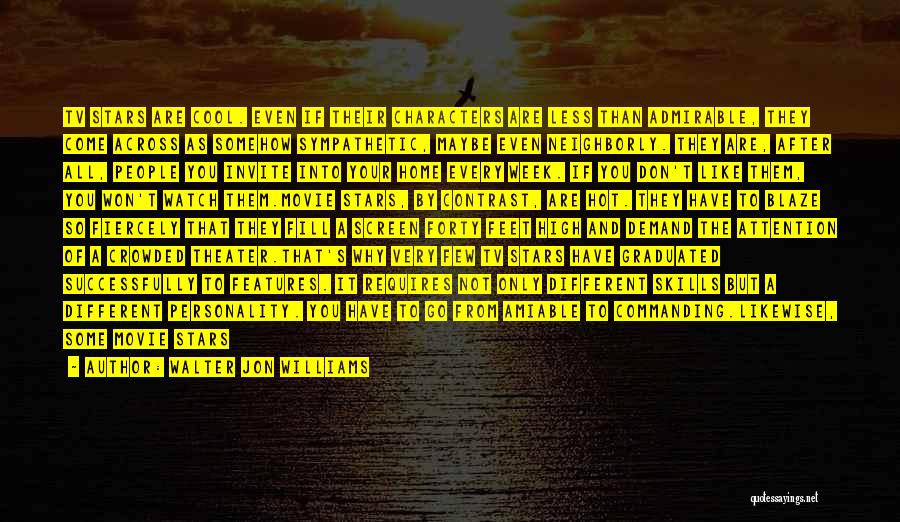 TV STARS ARE COOL. EVEN IF THEIR CHARACTERS ARE LESS THAN ADMIRABLE, THEY COME ACROSS AS SOMEHOW SYMPATHETIC, MAYBE EVEN NEIGHBORLY. THEY ARE, AFTER ALL, PEOPLE YOU INVITE INTO YOUR HOME EVERY WEEK. IF YOU DON'T LIKE THEM, YOU WON'T WATCH THEM.MOVIE STARS, BY CONTRAST, ARE HOT. THEY HAVE TO BLAZE SO FIERCELY THAT THEY FILL A SCREEN FORTY FEET HIGH AND DEMAND THE ATTENTION OF A CROWDED THEATER.THAT'S WHY VERY FEW TV STARS HAVE GRADUATED SUCCESSFULLY TO FEATURES. IT REQUIRES NOT ONLY DIFFERENT SKILLS BUT A DIFFERENT PERSONALITY. YOU HAVE TO GO FROM AMIABLE TO COMMANDING.LIKEWISE, SOME MOVIE STARS

- AUTHOR: WALTER JON WILLIAMS

quotessayings.net